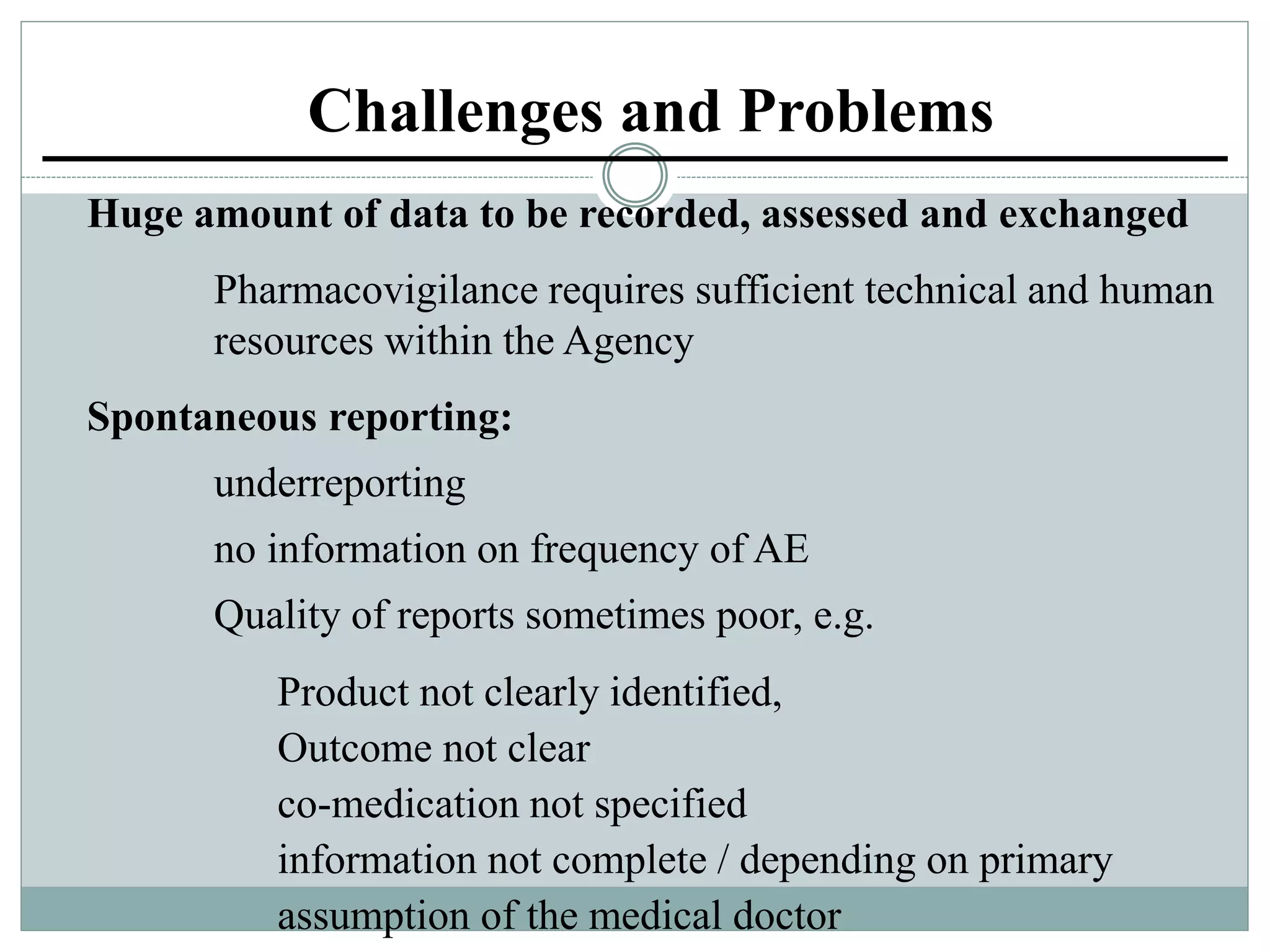 Challenges and Problems

Huge amount of data to be recorded, assessed and exchanged

Pharmacovigilance requires sufficient technical and human resources within the Agency

Spontaneous reporting:

underreporting

no information on frequency of AE

Quality of reports sometimes poor, e.g.

Product not clearly identified,
Outcome not clear
co-medication not specified
information not complete / depending on primary assumption of the medical doctor